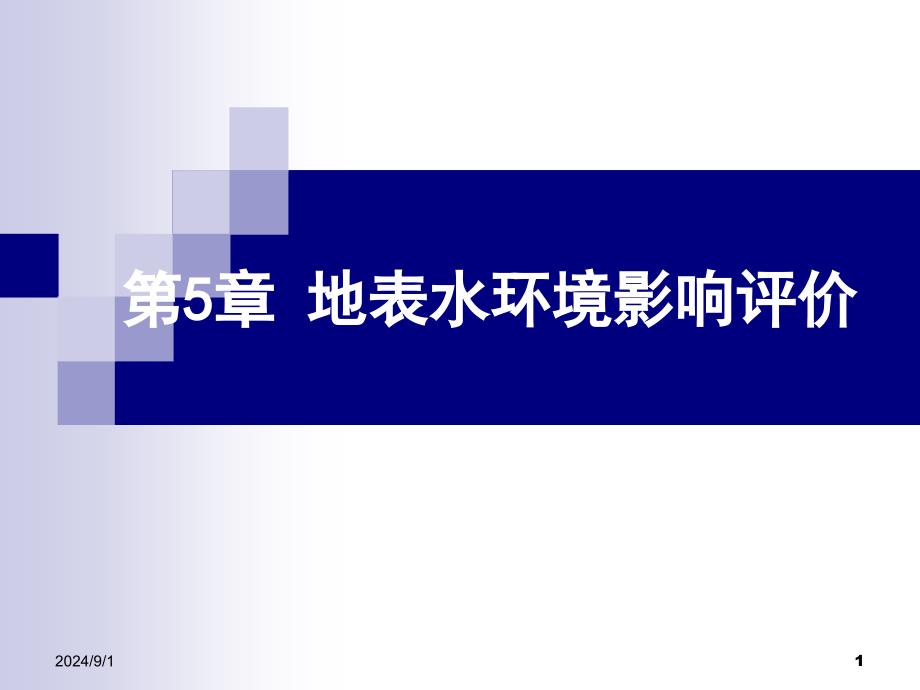 第5章 地表水环境影响评价

2024/9/1

1